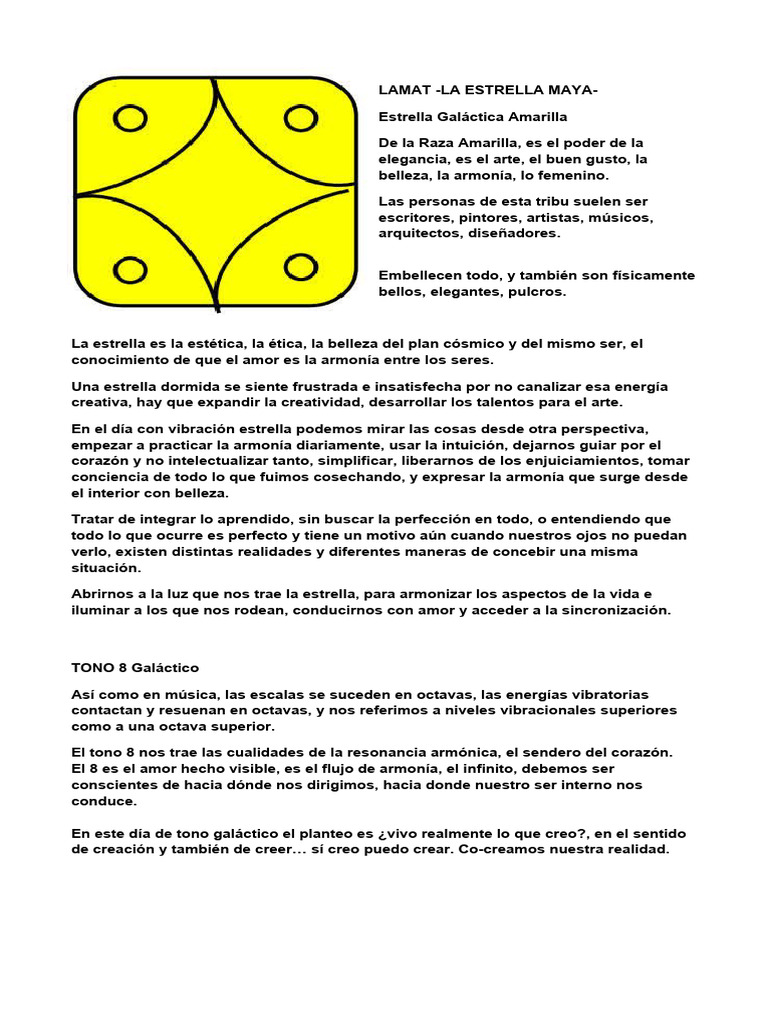 LAMAT -LA ESTRELLA MAYA-

Estrella Galáctica Amarilla

De la Raza Amarilla, es el poder de la elegancia, es el arte, el buen gusto, la belleza, la armonía, lo femenino.

Las personas de esta tribu suelen ser escritores, pintores, artistas, músicos, arquitectos, diseñadores.

Embellecen todo, y también son físicamente bellos, elegantes, pulcros.

La estrella es la estética, la ética, la belleza del plan cósmico y del mismo ser, el conocimiento de que el amor es la armonía entre los seres.

Una estrella dormida se siente frustrada e insatisfecha por no canalizar esa energía creativa, hay que expandir la creatividad, desarrollar los talentos para el arte.

En el día con vibración estrella podemos mirar las cosas desde otra perspectiva, empezar a practicar la armonía diariamente, usar la intuición, dejarnos guiar por el corazón y no intelectualizar tanto, simplificar, liberarnos de los enjuiciamientos, tomar conciencia de todo lo que fuimos cosechando, y expresar la armonía que surge desde el interior con belleza.

Tratar de integrar lo aprendido, sin buscar la perfección en todo, o entendiendo que todo lo que ocurre es perfecto y tiene un motivo aún cuando nuestros ojos no puedan verlo, existen distintas realidades y diferentes maneras de concebir una misma situación.

Abrirnos a la luz que nos trae la estrella, para armonizar los aspectos de la vida e iluminar a los que nos rodean, conducirnos con amor y acceder a la sincronización.

TONO 8 Galáctico

Así como en música, las escalas se suceden en octavas, las energías vibratorias contactan y resuenan en octavas, y nos referimos a niveles vibracionales superiores como a una octava superior.

El tono 8 nos trae las cualidades de la resonancia armónica, el sendero del corazón. El 8 es el amor hecho visible, es el flujo de armonía, el infinito, debemos ser conscientes de hacia dónde nos dirigimos, hacia donde nuestro ser interno nos conduce.

En este día de tono galáctico el planteo es ¿vivo realmente lo que creo?, en el sentido de creación y también de creer... sí creo puedo crear. Co-creamos nuestra realidad.